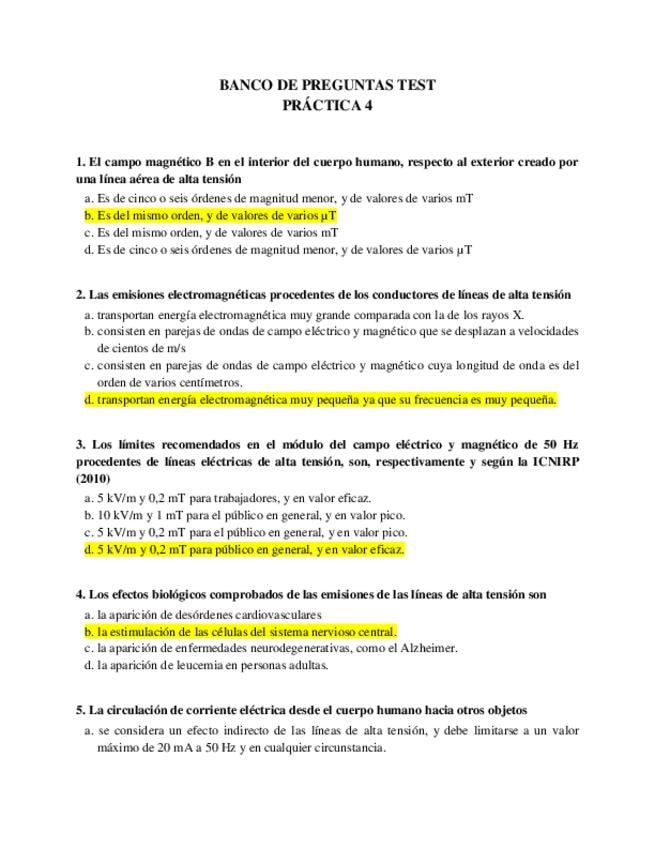 BANCO DE PREGUNTAS TEST
PRÁCTICA 4

1. El campo magnético B en el interior del cuerpo humano, respecto al exterior creado por una línea aérea de alta tensión

a. Es de cinco o seis órdenes de magnitud menor, y de valores de varios mT
b. Es del mismo orden, y de valores de varios μT
c. Es del mismo orden, y de valores de varios mT
d. Es de cinco o seis órdenes de magnitud menor, y de valores de varios μT

2. Las emisiones electromagnéticas procedentes de los conductores de líneas de alta tensión

a. transportan energía electromagnética muy grande comparada con la de los rayos X.
b. consisten en parejas de ondas de campo eléctrico y magnético que se desplazan a velocidades de cientos de m/s
c. consisten en parejas de ondas de campo eléctrico y magnético cuya longitud de onda es del orden de varios centímetros.
d. transportan energía electromagnética muy pequeña ya que su frecuencia es muy pequeña.

3. Los límites recomendados en el módulo del campo eléctrico y magnético de 50 Hz procedentes de líneas eléctricas de alta tensión, son, respectivamente y según la ICNIRP (2010)

a. 5 kV/m y 0,2 mT para trabajadores, y en valor eficaz.
b. 10 kV/m y 1 mT para el público en general, y en valor pico.
c. 5 kV/m y 0,2 mT para el público en general, y en valor pico.
d. 5 kV/m y 0,2 mT para público en general, y en valor eficaz.

4. Los efectos biológicos comprobados de las emisiones de las líneas de alta tensión son

a. la aparición de desórdenes cardiovasculares
b. la estimulación de las células del sistema nervioso central.
c. la aparición de enfermedades neurodegenerativas, como el Alzheimer.
d. la aparición de leucemia en personas adultas.

5. La circulación de corriente eléctrica desde el cuerpo humano hacia otros objetos

a. se considera un efecto indirecto de las líneas de alta tensión, y debe limitarse a un valor máximo de 20 mA a 50 Hz y en cualquier circunstancia.